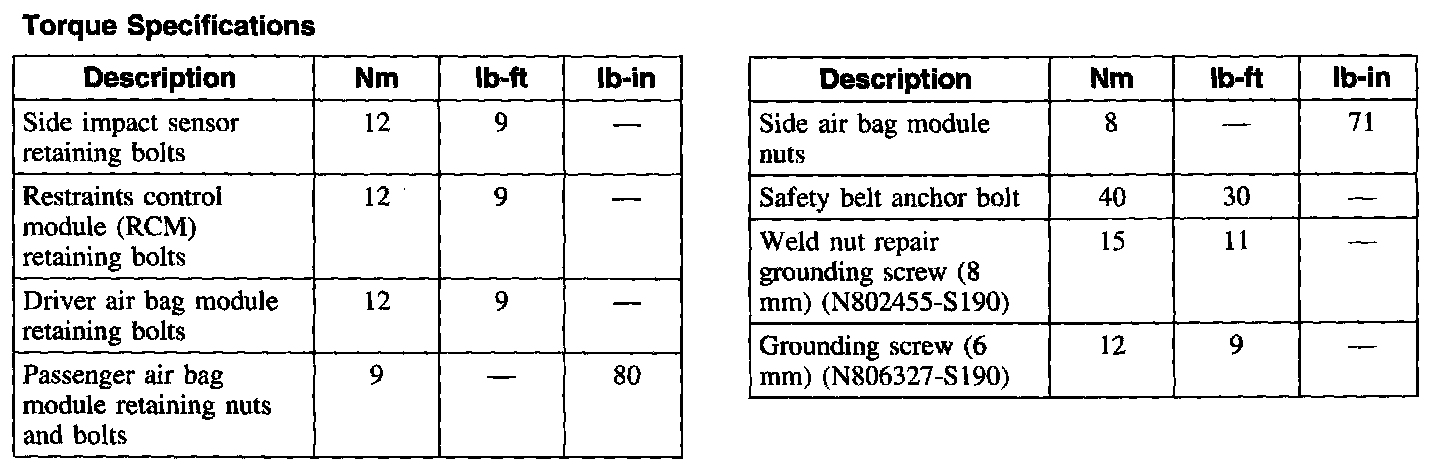 Torque Specifications

| Description | Nm | lb-ft | lb-in |
|---|---|---|---|
| Side impact sensor retaining bolts | 12 | 9 | — |
| Restraints control module (RCM) retaining bolts | 12 | 9 | — |
| Driver air bag module retaining bolts | 12 | 9 | — |
| Passenger air bag module retaining nuts and bolts | 9 | — | 80 |

| Description | Nm | lb-ft | lb-in |
|---|---|---|---|
| Side air bag module nuts | 8 | — | 71 |
| Safety belt anchor bolt | 40 | 30 | — |
| Weld nut repair grounding screw (8 mm) (N802455-S190) | 15 | 11 | — |
| Grounding screw (6 mm) (N806327-S190) | 12 | 9 | — |